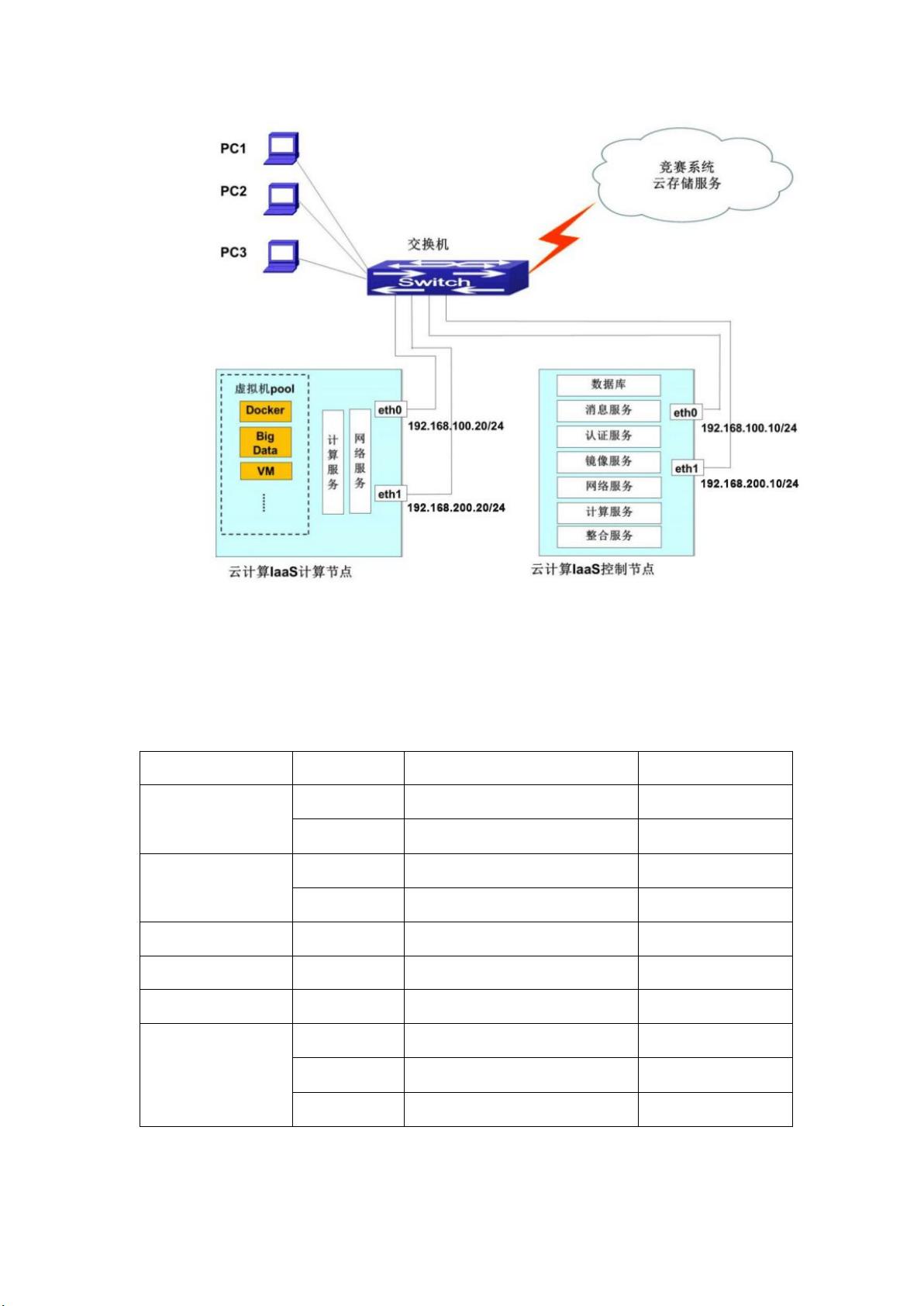 PC1

PC2

PC3

竞赛系统
云存储服务

交换机

Switch

虚拟机pool

Docker

Big Data

VM

计算服务

网络服务

eth0

192.168.100.20/24

eth1

192.168.200.20/24

云计算IaaS计算节点

数据库

消息服务

认证服务

镜像服务

网络服务

计算服务

整合服务

eth0

192.168.100.10/24

eth1

192.168.200.10/24

云计算IaaS控制节点